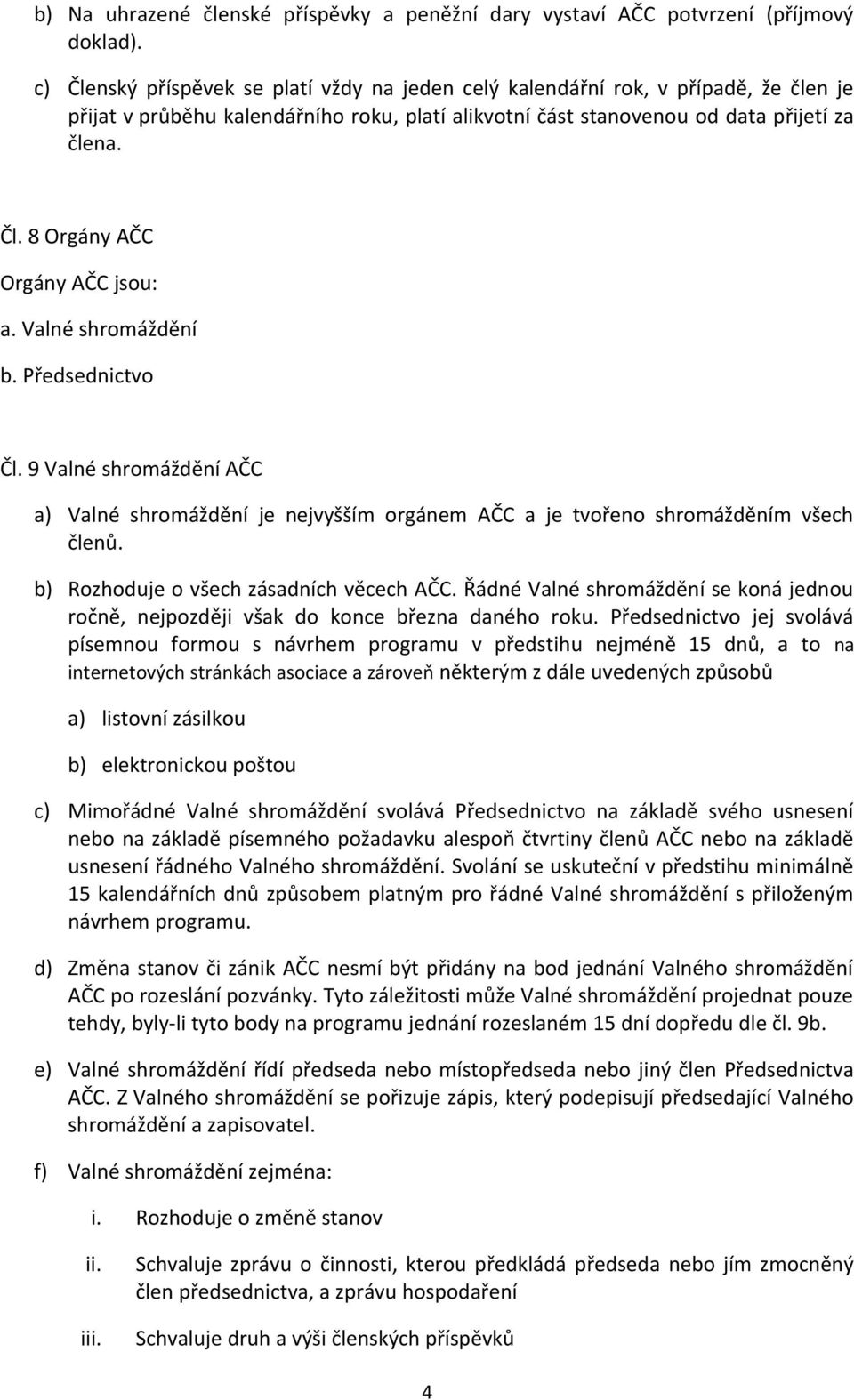 b) Na uhrazené členské příspěvky a peněžní dary vystaví AČC potvrzení (příjmový doklad).

c) Členský příspěvek se platí vždy na jeden celý kalendářní rok, v případě, že člen je přijat v průběhu kalendářního roku, platí alikvotní část stanovenou od data přijetí za člena.

Čl. 8 Orgány AČC

Orgány AČC jsou:

a. Valné shromáždění

b. Předsednictvo

Čl. 9 Valné shromáždění AČC

a) Valné shromáždění je nejvyšším orgánem AČC a je tvořeno shromážděním všech členů.

b) Rozhoduje o všech zásadních věcech AČC. Řádné Valné shromáždění se koná jednou ročně, nejpozději však do konce března daného roku. Předsednictvo jej svolává písemnou formou s návrhem programu v předstihu nejméně 15 dnů, a to na internetových stránkách asociace a zároveň některým z dále uvedených způsobů

a) listovní zásilkou

b) elektronickou poštou

c) Mimořádné Valné shromáždění svolává Předsednictvo na základě svého usnesení nebo na základě písemného požadavku alespoň čtvrtiny členů AČC nebo na základě usnesení řádného Valného shromáždění. Svolání se uskuteční v předstihu minimálně 15 kalendářních dnů způsobem platným pro řádné Valné shromáždění s přiloženým návrhem programu.

d) Změna stanov či zánik AČC nesmí být přidány na bod jednání Valného shromáždění AČC po rozeslání pozvánky. Tyto záležitosti může Valné shromáždění projednat pouze tehdy, byly-li tyto body na programu jednání rozeslaném 15 dní dopředu dle čl. 9b.

e) Valné shromáždění řídí předseda nebo místopředseda nebo jiný člen Předsednictva AČC. Z Valného shromáždění se pořizuje zápis, který podepisují předsedající Valného shromáždění a zapisovatel.

f) Valné shromáždění zejména:

i. Rozhoduje o změně stanov

ii. Schvaluje zprávu o činnosti, kterou předkládá předseda nebo jím zmocněný člen předsednictva, a zprávu hospodaření

iii. Schvaluje druh a výši členských příspěvků

4